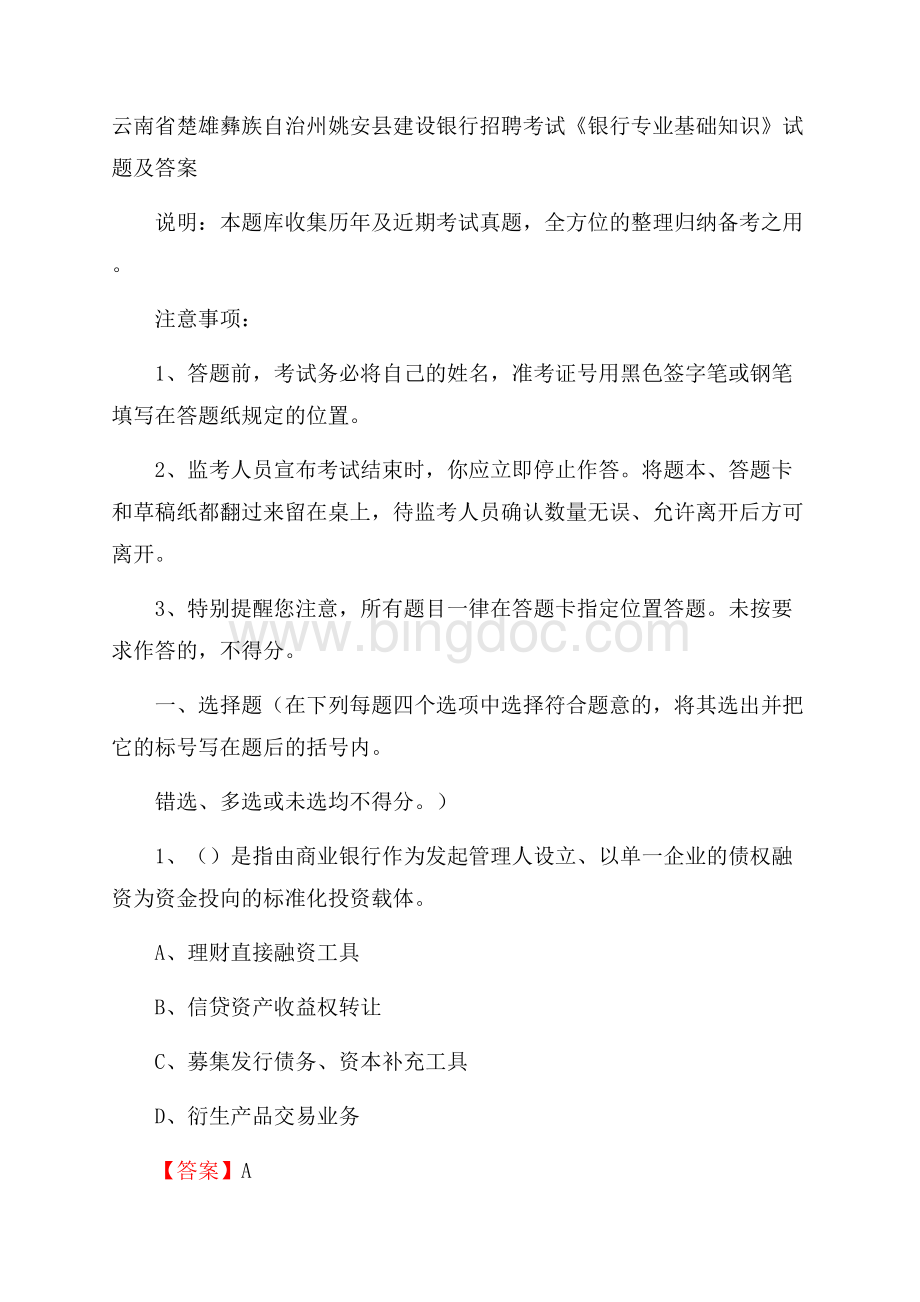 云南省楚雄彝族自治州姚安县建设银行招聘考试《银行专业基础知识》试题及答案

说明：本题库收集历年及近期考试真题，全方位的整理归纳备考之用。

注意事项：

1、答题前，考试务必将自己的姓名，准考证号用黑色签字笔或钢笔填写在答题纸规定的位置。

2、监考人员宣布考试结束时，你应立即停止作答。将题本、答题卡和草稿纸都翻过来留在桌上，待监考人员确认数量无误、允许离开后方可离开。

3、特别提醒您注意，所有题目一律在答题卡指定位置答题。未按要求作答的，不得分。

www.bingdoc.com

一、选择题（在下列每题四个选项中选择符合题意的，将其选出并把它的标号写在题后的括号内。

错选、多选或未选均不得分。）

1、（）是指由商业银行作为发起管理人设立、以单一企业的债权融资为资金投向的标准化投资载体。

A、理财直接融资工具

B、信贷资产收益权转让

C、募集发行债务、资本补充工具

D、衍生产品交易业务

【答案】A